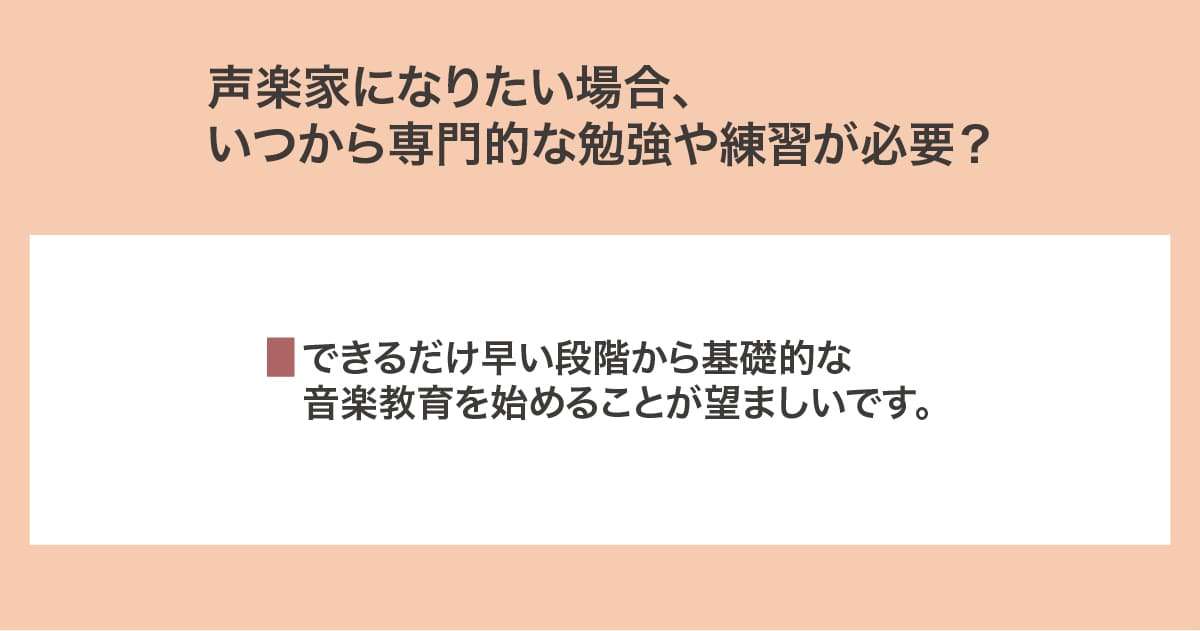 声楽家になりたい場合、
いつから専門的な勉強や練習が必要？

できるだけ早い段階から基礎的な
音楽教育を始めることが望ましいです。